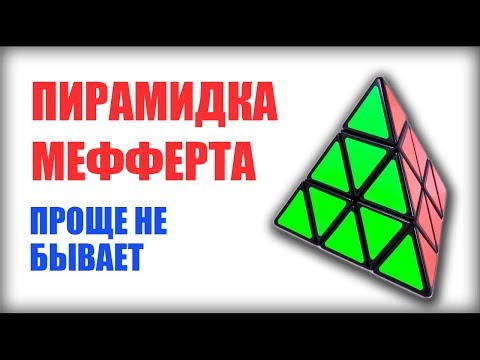 ПИРАМИДКА МЕФФЕРТА

ПРОЩЕ НЕ БЫВАЕТ